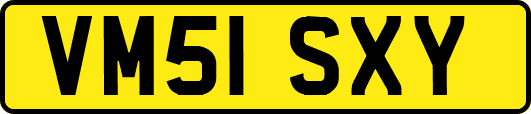 VM51 SXY